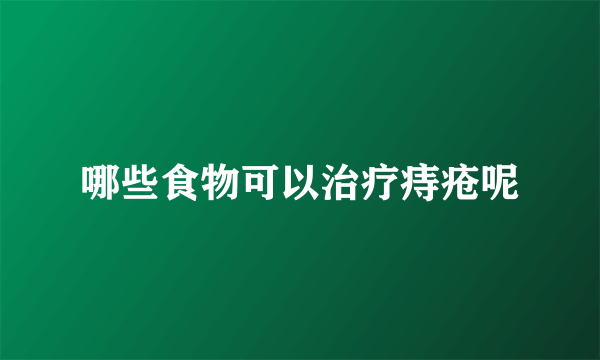 哪些食物可以治疗痔疮呢